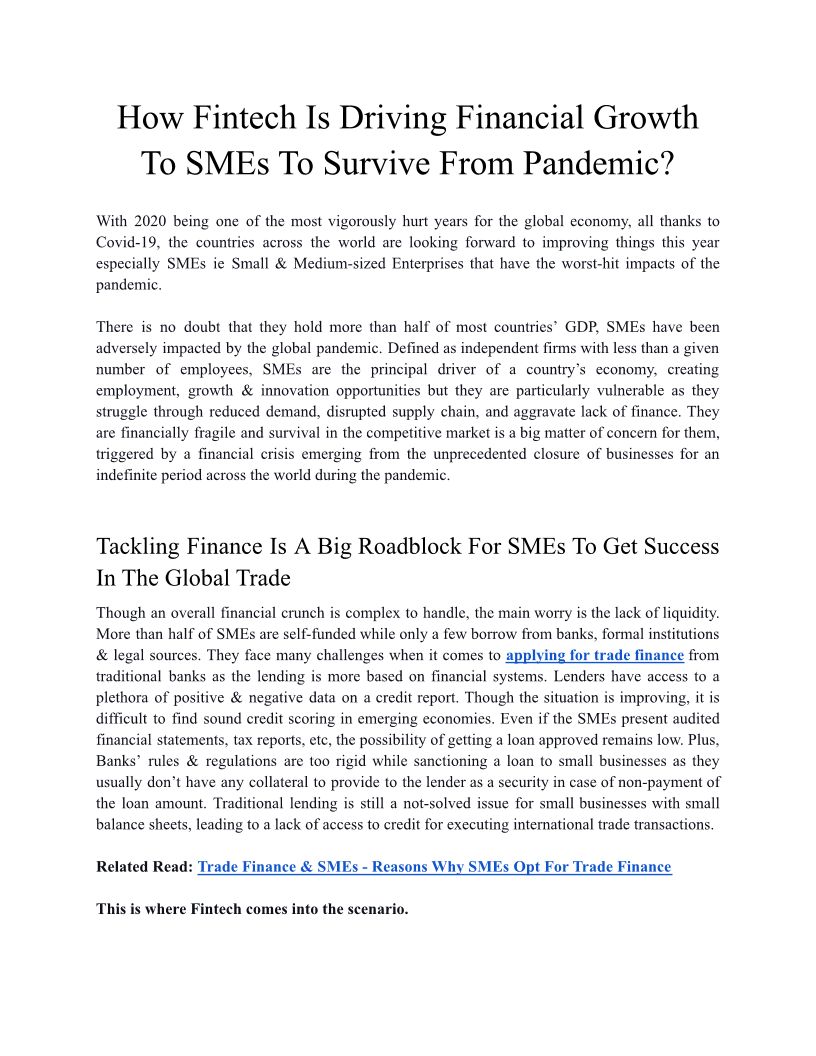 How Fintech Is Driving Financial Growth To SMEs To Survive From Pandemic?

With 2020 being one of the most vigorously hurt years for the global economy, all thanks to Covid-19, the countries across the world are looking forward to improving things this year especially SMEs ie Small & Medium-sized Enterprises that have the worst-hit impacts of the pandemic.

There is no doubt that they hold more than half of most countries' GDP, SMEs have been adversely impacted by the global pandemic. Defined as independent firms with less than a given number of employees, SMEs are the principal driver of a country's economy, creating employment, growth & innovation opportunities but they are particularly vulnerable as they struggle through reduced demand, disrupted supply chain, and aggravate lack of finance. They are financially fragile and survival in the competitive market is a big matter of concern for them, triggered by a financial crisis emerging from the unprecedented closure of businesses for an indefinite period across the world during the pandemic.

Tackling Finance Is A Big Roadblock For SMEs To Get Success In The Global Trade

Though an overall financial crunch is complex to handle, the main worry is the lack of liquidity. More than half of SMEs are self-funded while only a few borrow from banks, formal institutions & legal sources. They face many challenges when it comes to applying for trade finance from traditional banks as the lending is more based on financial systems. Lenders have access to a plethora of positive & negative data on a credit report. Though the situation is improving, it is difficult to find sound credit scoring in emerging economies. Even if the SMEs present audited financial statements, tax reports, etc, the possibility of getting a loan approved remains low. Plus, Banks' rules & regulations are too rigid while sanctioning a loan to small businesses as they usually don't have any collateral to provide to the lender as a security in case of non-payment of the loan amount. Traditional lending is still a not-solved issue for small businesses with small balance sheets, leading to a lack of access to credit for executing international trade transactions.

Related Read: Trade Finance & SMEs - Reasons Why SMEs Opt For Trade Finance

This is where Fintech comes into the scenario.